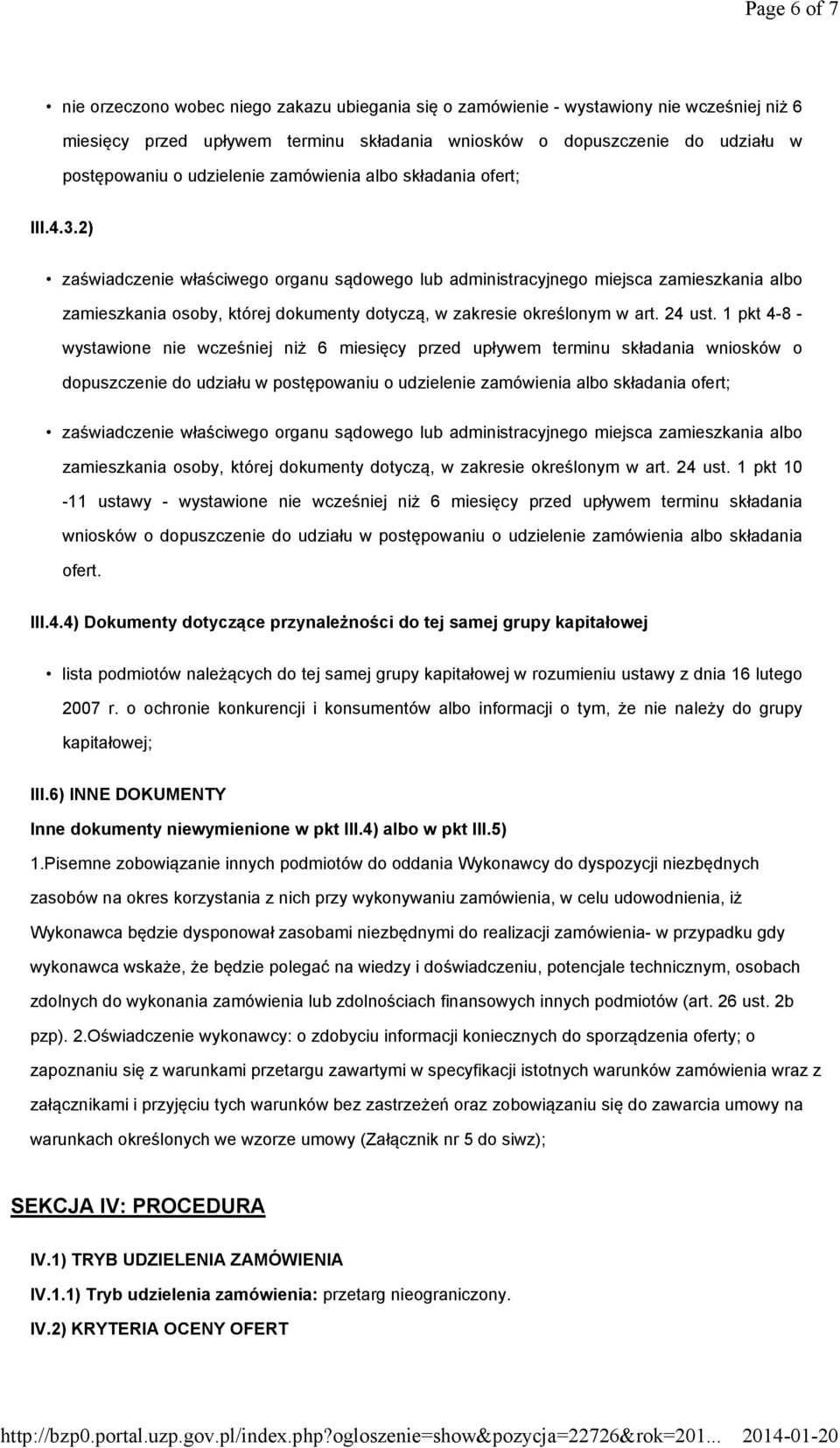 Page 6 of 7

• nie orzeczono wobec niego zakazu ubiegania się o zamówienie - wystawiony nie wcześniej niż 6 miesięcy przed upływem terminu składania wniosków o dopuszczenie do udziału w postępowaniu o udzielenie zamówienia albo składania ofert;

III.4.3.2)

• zaświadczenie właściwego organu sądowego lub administracyjnego miejsca zamieszkania albo zamieszkania osoby, której dokumenty dotyczą, w zakresie określonym w art. 24 ust. 1 pkt 4-8 - wystawione nie wcześniej niż 6 miesięcy przed upływem terminu składania wniosków o dopuszczenie do udziału w postępowaniu o udzielenie zamówienia albo składania ofert;

• zaświadczenie właściwego organu sądowego lub administracyjnego miejsca zamieszkania albo zamieszkania osoby, której dokumenty dotyczą, w zakresie określonym w art. 24 ust. 1 pkt 10 -11 ustawy - wystawione nie wcześniej niż 6 miesięcy przed upływem terminu składania wniosków o dopuszczenie do udziału w postępowaniu o udzielenie zamówienia albo składania ofert.

III.4.4) Dokumenty dotyczące przynależności do tej samej grupy kapitałowej

• lista podmiotów należących do tej samej grupy kapitałowej w rozumieniu ustawy z dnia 16 lutego 2007 r. o ochronie konkurencji i konsumentów albo informacji o tym, że nie należy do grupy kapitałowej;

III.6) INNE DOKUMENTY

Inne dokumenty niewymienione w pkt III.4) albo w pkt III.5)

1.Pisemne zobowiązanie innych podmiotów do oddania Wykonawcy do dyspozycji niezbędnych zasobów na okres korzystania z nich przy wykonywaniu zamówienia, w celu udowodnienia, iż Wykonawca będzie dysponował zasobami niezbędnymi do realizacji zamówienia- w przypadku gdy wykonawca wskaże, że będzie polegać na wiedzy i doświadczeniu, potencjale technicznym, osobach zdolnych do wykonania zamówienia lub zdolnościach finansowych innych podmiotów (art. 26 ust. 2b pzp). 2.Oświadczenie wykonawcy: o zdobyciu informacji koniecznych do sporządzenia oferty; o zapoznaniu się z warunkami przetargu zawartymi w specyfikacji istotnych warunków zamówienia wraz z załącznikami i przyjęciu tych warunków bez zastrzeżeń oraz zobowiązaniu się do zawarcia umowy na warunkach określonych we wzorze umowy (Załącznik nr 5 do siwz);

SEKCJA IV: PROCEDURA

IV.1) TRYB UDZIELENIA ZAMÓWIENIA

IV.1.1) Tryb udzielenia zamówienia: przetarg nieograniczony.

IV.2) KRYTERIA OCENY OFERT

http://bzp0.portal.uzp.gov.pl/index.php?ogloszenie=show&pozycja=22726&rok=201... 2014-01-20